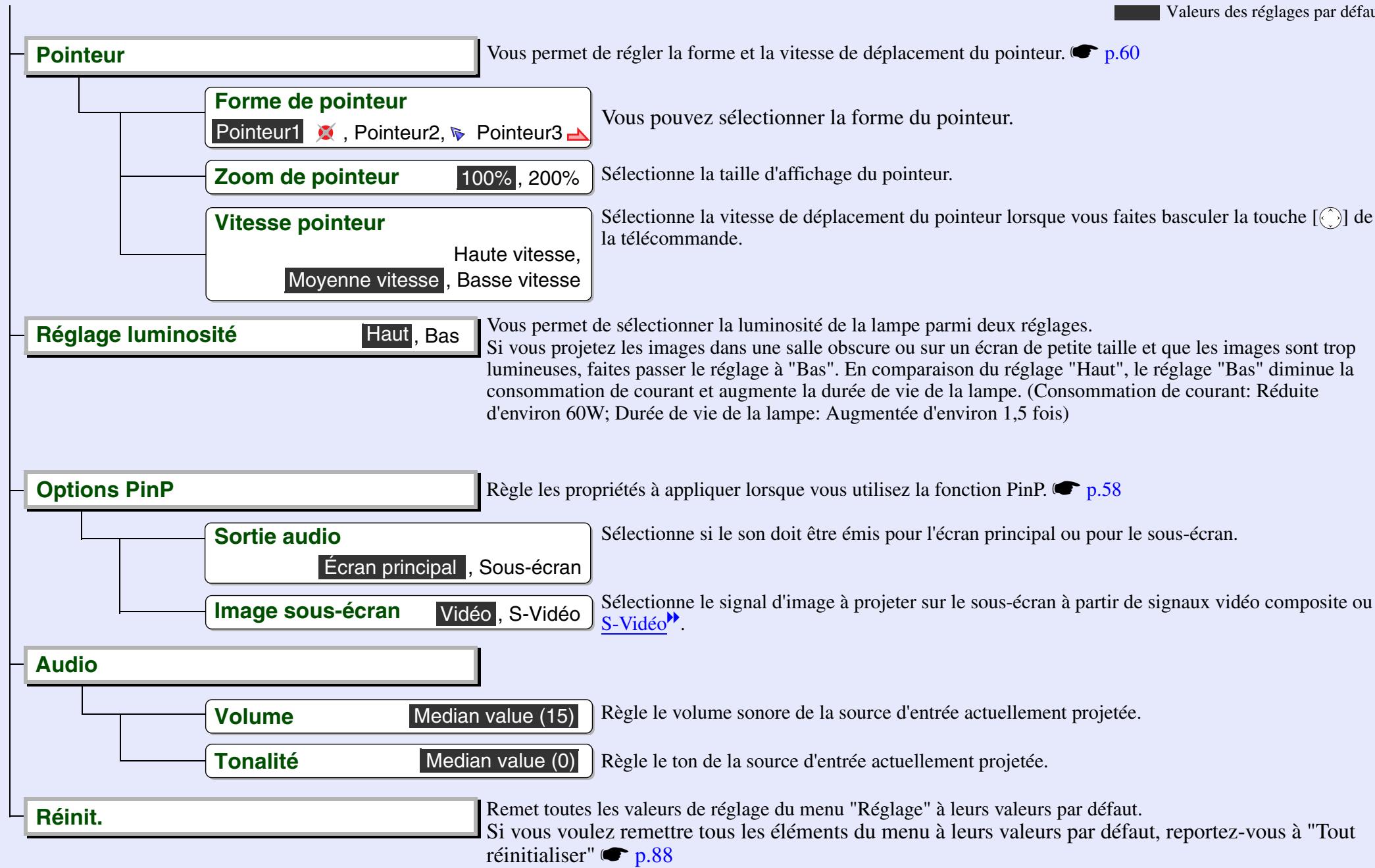 Valeurs des réglages par défau

Pointeur

Vous permet de régler la forme et la vitesse de déplacement du pointeur. p.60

Forme de pointeur
Pointeur1 , Pointeur2, Pointeur3

Vous pouvez sélectionner la forme du pointeur.

Zoom de pointeur 100%, 200%

Sélectionne la taille d'affichage du pointeur.

Vitesse pointeur
Haute vitesse, Moyenne vitesse, Basse vitesse

Sélectionne la vitesse de déplacement du pointeur lorsque vous faites basculer la touche [ ] de la télécommande.

Réglage luminosité Haut, Bas

Vous permet de sélectionner la luminosité de la lampe parmi deux réglages.
Si vous projetez les images dans une salle obscure ou sur un écran de petite taille et que les images sont trop lumineuses, faites passer le réglage à "Bas". En comparaison du réglage "Haut", le réglage "Bas" diminue la consommation de courant et augmente la durée de vie de la lampe. (Consommation de courant: Réduite d'environ 60W; Durée de vie de la lampe: Augmentée d'environ 1,5 fois)

Options PinP

Règle les propriétés à appliquer lorsque vous utilisez la fonction PinP. p.58

Sortie audio
Écran principal, Sous-écran

Sélectionne si le son doit être émis pour l'écran principal ou pour le sous-écran.

Image sous-écran Vidéo, S-Vidéo

Sélectionne le signal d'image à projeter sur le sous-écran à partir de signaux vidéo composite ou S-Vidéo.

Audio

Volume Median value (15)

Règle le volume sonore de la source d'entrée actuellement projetée.

Tonalité Median value (0)

Règle le ton de la source d'entrée actuellement projetée.

Réinit.

Remet toutes les valeurs de réglage du menu "Réglage" à leurs valeurs par défaut.
Si vous voulez remettre tous les éléments du menu à leurs valeurs par défaut, reportez-vous à "Tout réinitialiser" p.88